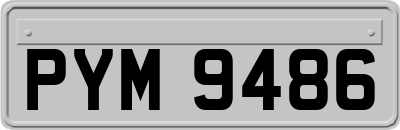 PYM 9486